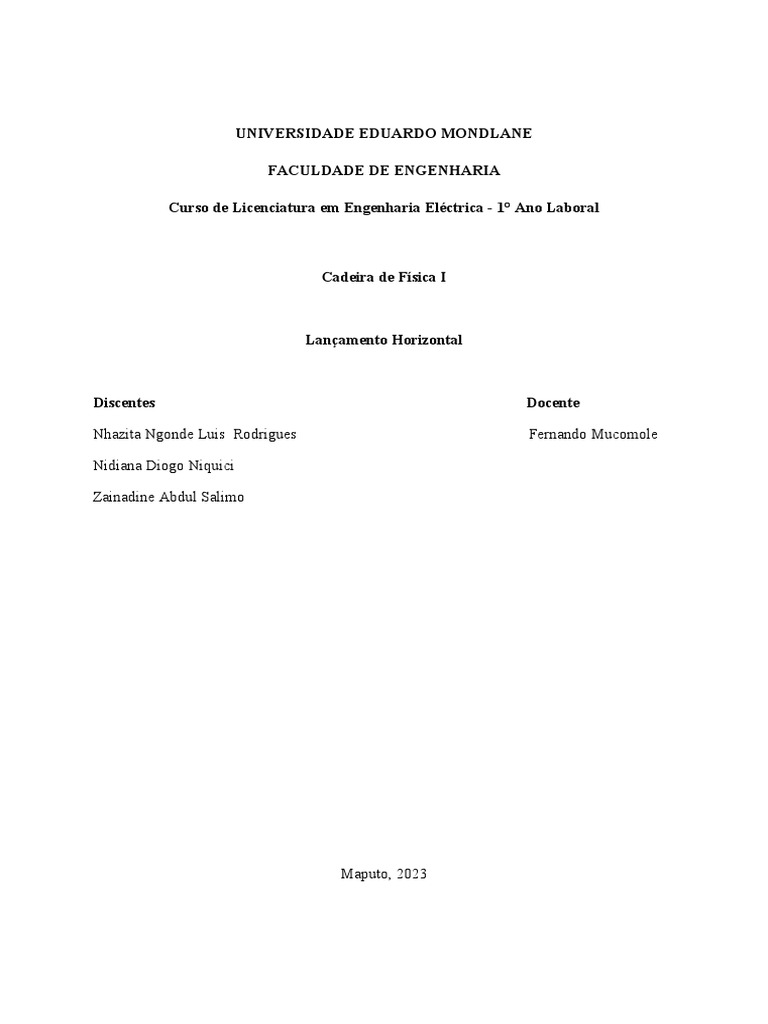 UNIVERSIDADE EDUARDO MONDLANE

FACULDADE DE ENGENHARIA

Curso de Licenciatura em Engenharia Eléctrica - 1° Ano Laboral

Cadeira de Física I

Lançamento Horizontal

Discentes

Nhazita Ngonde Luis Rodrigues

Nidiana Diogo Niquici

Zainadine Abdul Salimo

Docente

Fernando Mucomole

Maputo, 2023